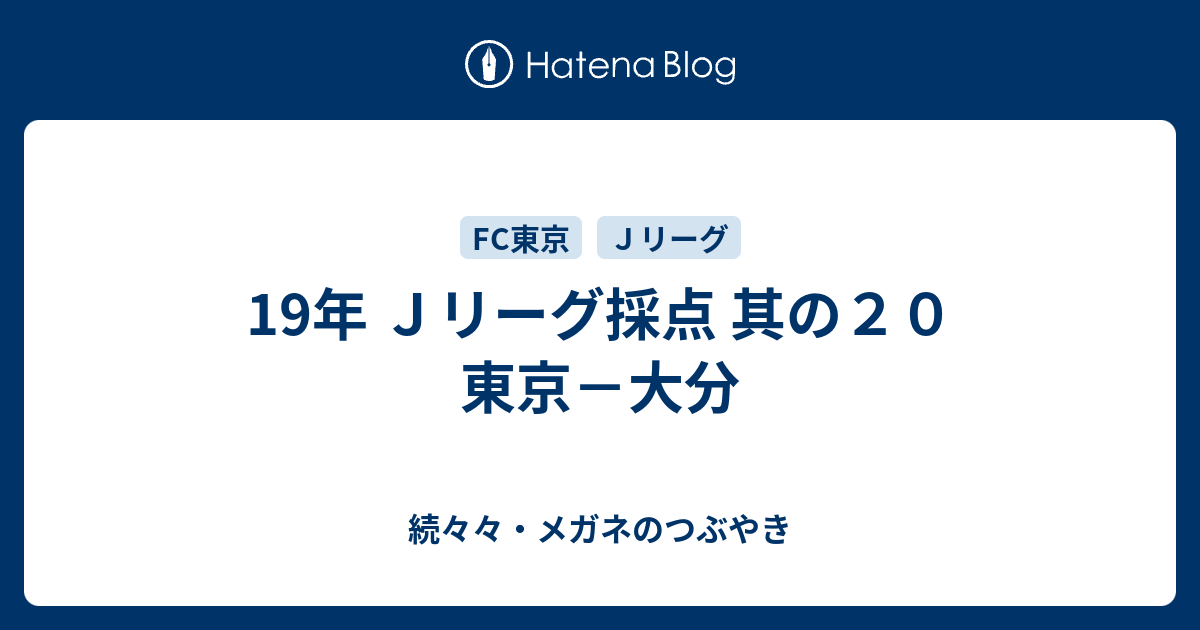 Hatena Blog

FC東京 Ｊリーグ

19年 Ｊリーグ採点 其の２０
東京－大分

続々々・メガネのつぶやき